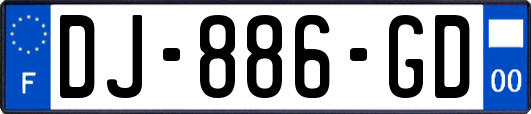 F
DJ-886-GD
00